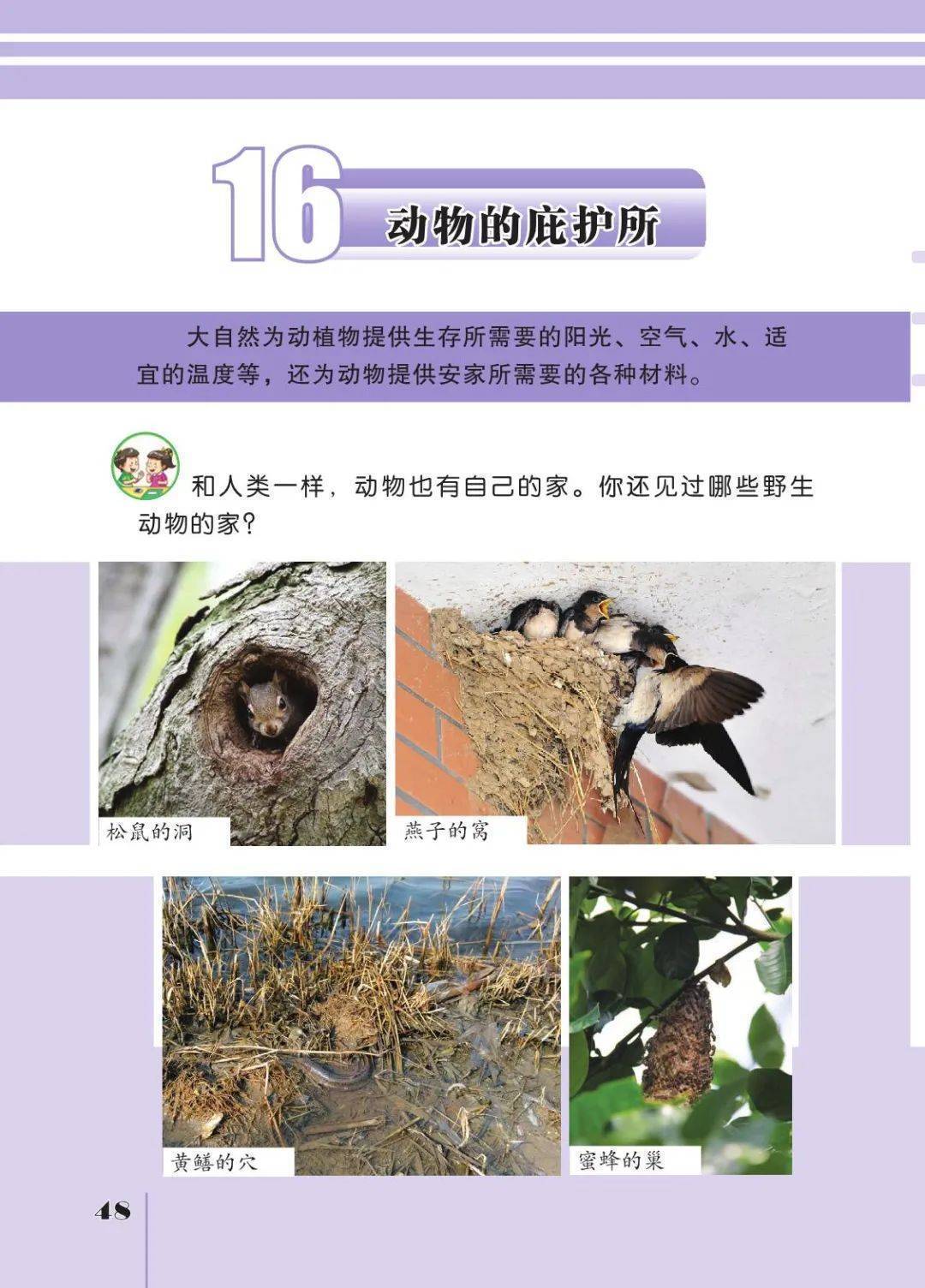 16 动物的庇护所

大自然为动植物提供生存所需要的阳光、空气、水、适宜的温度等，还为动物提供安家所需要的各种材料。

和人类一样，动物也有自己的家。你还见过哪些野生动物的家？

松鼠的洞

燕子的窝

黄鳝的穴

蜜蜂的巢

48